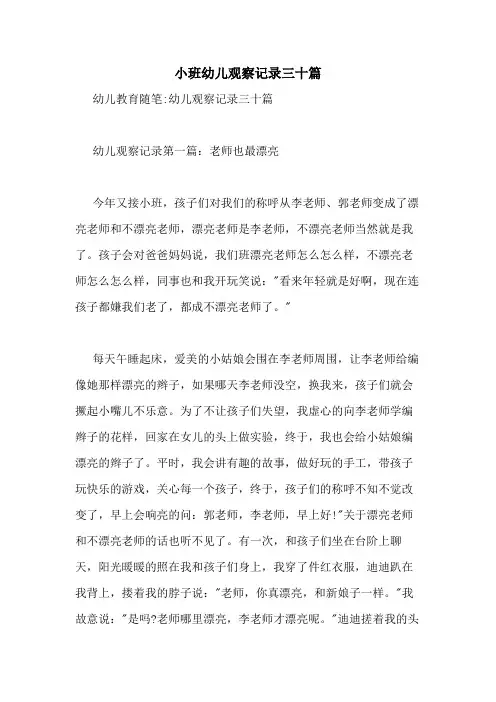 小班幼儿观察记录三十篇

幼儿教育随笔:幼儿观察记录三十篇

幼儿观察记录第一篇：老师也最漂亮

今年又接小班，孩子们对我们的称呼从李老师、郭老师变成了漂亮老师和不漂亮老师，漂亮老师是李老师，不漂亮老师当然就是我了。孩子会对爸爸妈妈说，我们班漂亮老师怎么怎么样，不漂亮老师怎么怎么样，同事也和我开玩笑说："看来年轻就是好啊，现在连孩子都嫌我们老了，都成不漂亮老师了。"

每天午睡起床，爱美的小姑娘会围在李老师周围，让李老师给编像她那样漂亮的辫子，如果哪天李老师没空，换我来，孩子们就会撅起小嘴儿不乐意。为了不让孩子们失望，我虚心的向李老师学编辫子的花样，回家在女儿的头上做实验，终于，我也会给小姑娘编漂亮的辫子了。平时，我会讲有趣的故事，做好玩的手工，带孩子玩快乐的游戏，关心每一个孩子，终于，孩子们的称呼不知不觉改变了，早上会响亮的问：郭老师，李老师，早上好!"关于漂亮老师和不漂亮老师的话也听不见了。有一次，和孩子们坐在台阶上聊天，阳光暖暖的照在我和孩子们身上，我穿了件红衣服，迪迪趴在我背上，搂着我的脖子说："老师，你真漂亮，和新娘子一样。"我故意说："是吗?老师哪里漂亮，李老师才漂亮呢。"迪迪搓着我的头